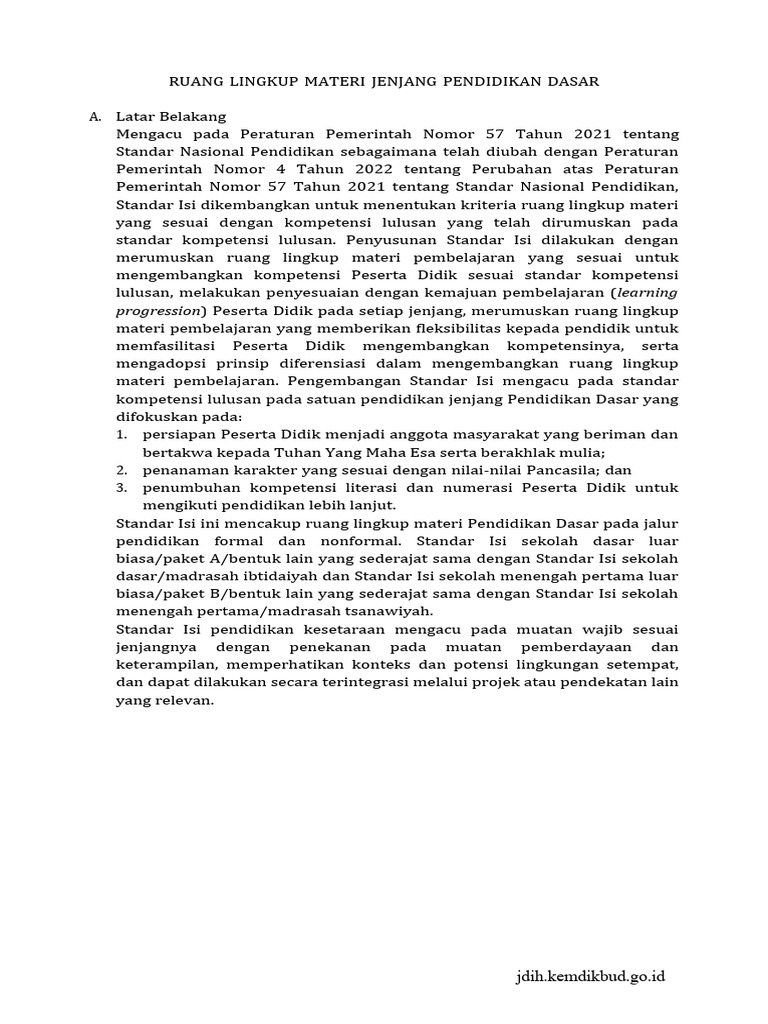 RUANG LINGKUP MATERI JENJANG PENDIDIKAN DASAR

A. Latar Belakang
Mengacu pada Peraturan Pemerintah Nomor 57 Tahun 2021 tentang Standar Nasional Pendidikan sebagaimana telah diubah dengan Peraturan Pemerintah Nomor 4 Tahun 2022 tentang Perubahan atas Peraturan Pemerintah Nomor 57 Tahun 2021 tentang Standar Nasional Pendidikan, Standar Isi dikembangkan untuk menentukan kriteria ruang lingkup materi yang sesuai dengan kompetensi lulusan yang telah dirumuskan pada standar kompetensi lulusan. Penyusunan Standar Isi dilakukan dengan merumuskan ruang lingkup materi pembelajaran yang sesuai untuk mengembangkan kompetensi Peserta Didik sesuai standar kompetensi lulusan, melakukan penyesuaian dengan kemajuan pembelajaran (learning progression) Peserta Didik pada setiap jenjang, merumuskan ruang lingkup materi pembelajaran yang memberikan fleksibilitas kepada pendidik untuk memfasilitasi Peserta Didik mengembangkan kompetensinya, serta mengadopsi prinsip diferensiasi dalam mengembangkan ruang lingkup materi pembelajaran. Pengembangan Standar Isi mengacu pada standar kompetensi lulusan pada satuan pendidikan jenjang Pendidikan Dasar yang difokuskan pada:
1. persiapan Peserta Didik menjadi anggota masyarakat yang beriman dan bertakwa kepada Tuhan Yang Maha Esa serta berakhlak mulia;
2. penanaman karakter yang sesuai dengan nilai-nilai Pancasila; dan
3. penumbuhan kompetensi literasi dan numerasi Peserta Didik untuk mengikuti pendidikan lebih lanjut.
Standar Isi ini mencakup ruang lingkup materi Pendidikan Dasar pada jalur pendidikan formal dan nonformal. Standar Isi sekolah dasar luar biasa/paket A/bentuk lain yang sederajat sama dengan Standar Isi sekolah dasar/madrasah ibtidaiyah dan Standar Isi sekolah menengah pertama luar biasa/paket B/bentuk lain yang sederajat sama dengan Standar Isi sekolah menengah pertama/madrasah tsanawiyah.
Standar Isi pendidikan kesetaraan mengacu pada muatan wajib sesuai jenjangnya dengan penekanan pada muatan pemberdayaan dan keterampilan, memperhatikan konteks dan potensi lingkungan setempat, dan dapat dilakukan secara terintegrasi melalui projek atau pendekatan lain yang relevan.

jdih.kemdikbud.go.id